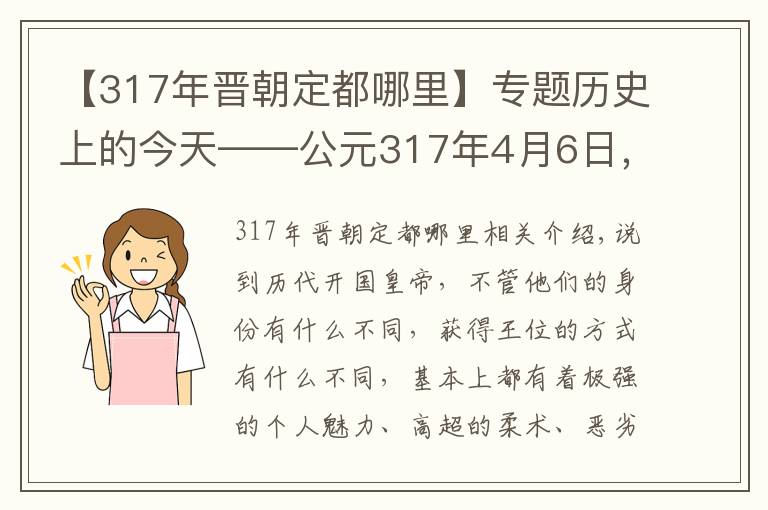 【317年晋朝定都哪里】专题历史上的今天——公元317年4月6日，

317年晋朝定都哪里相关介绍，说到历代开国皇帝，不管他们的身份有什么不同，获得王位的方式有什么不同，基本上都有着极强的个人魅力、高超的柔术、恶劣